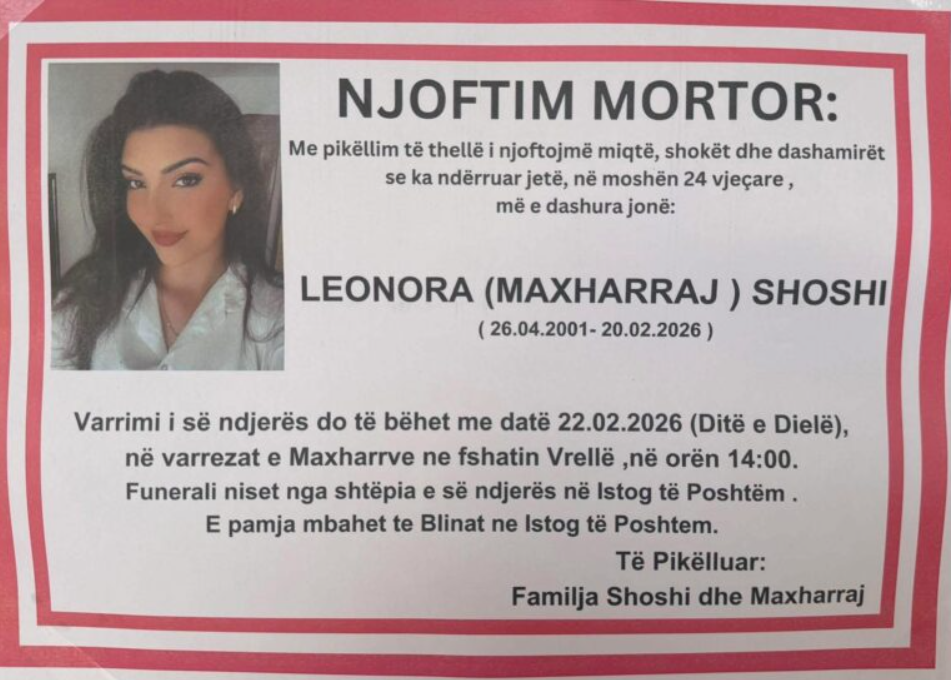 NJOFTIM MORTOR:

Me pikëllim të thellë i njoftojmë miqtë, shokët dhe dashamirët se ka ndërruar jetë, në moshën 24 vjeçare , më e dashura jonë:

LEONORA (MAXHARRAJ ) SHOSHI
( 26.04.2001- 20.02.2026 )

Varrimi i së ndjerës do të bëhet me datë 22.02.2026 (Ditë e Dielë), në varrezat e Maxharrve ne fshatin Vrellë ,në orën 14:00.
Funerali niset nga shtëpia e së ndjerës në Istog të Poshtëm .
E pamja mbahet te Blinat ne Istog të Poshtem.

Të Pikëlluar:
Familja Shoshi dhe Maxharraj